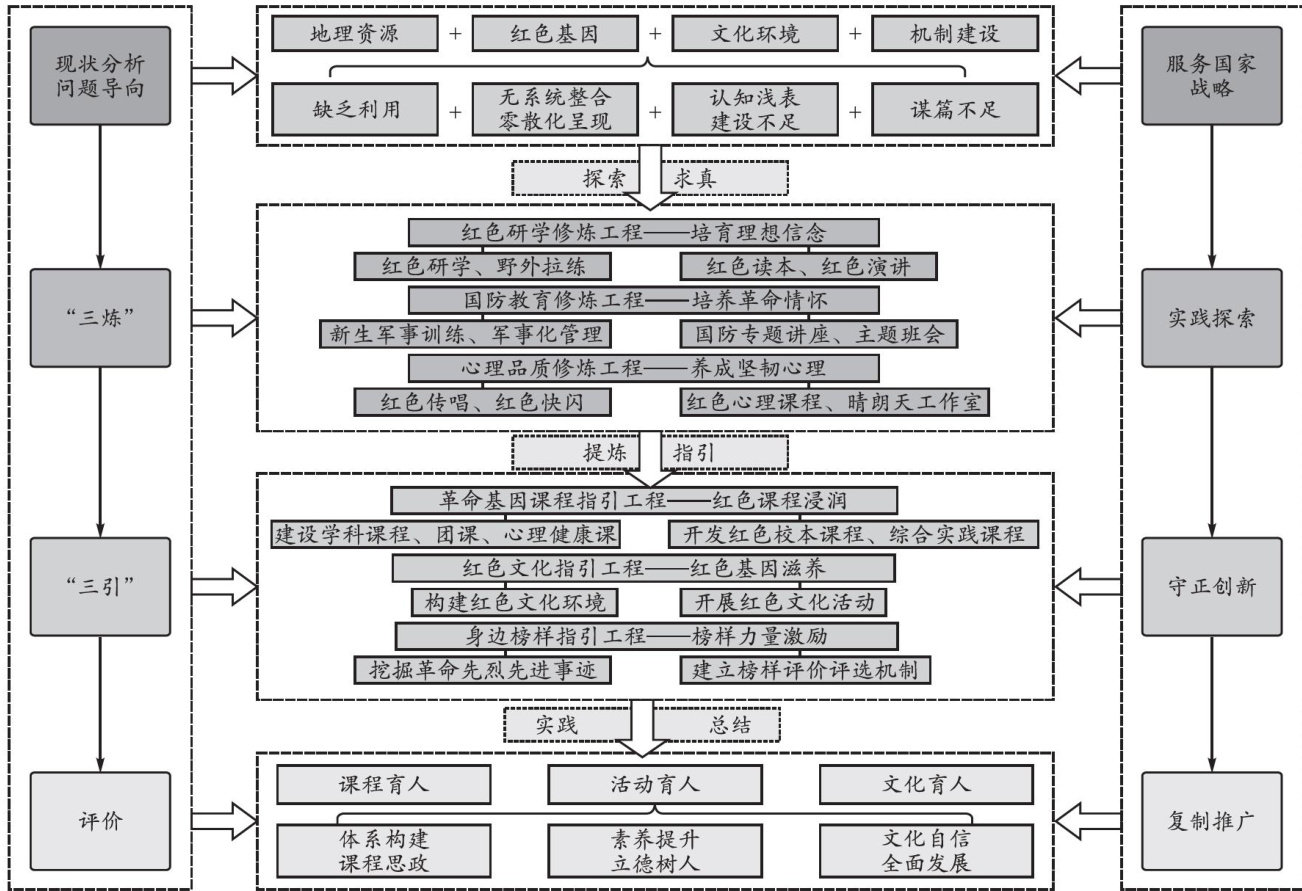 现状分析
问题导向

“三炼”

“三引”

评价

地理资源 + 红色基因 + 文化环境 + 机制建设

缺乏利用 + 无系统整合
零散化呈现 + 认知浅表
建设不足 + 谋篇不足

探索 求真

红色研学修炼工程——培育理想信念
红色研学、野外拉练
红色读本、红色演讲
国防教育修炼工程——培养革命情怀
新生军事训练、军事化管理
国防专题讲座、主题班会
心理品质修炼工程——养成坚韧心理
红色传唱、红色快闪
红色心理课程、晴朗天工作室

提炼 指引

革命基因课程指引工程——红色课程浸润
建设学科课程、团课、心理健康课
开发红色校本课程、综合实践课程
红色文化指引工程——红色基因滋养
构建红色文化环境
开展红色文化活动
身边榜样指引工程——榜样力量激励
挖掘革命先烈先进事迹
建立榜样评价评选机制

实践 总结

课程育人
活动育人
文化育人
体系构建
课程思政
素养提升
立德树人
文化自信
全面发展

服务国家
战略

实践探索

守正创新

复制推广